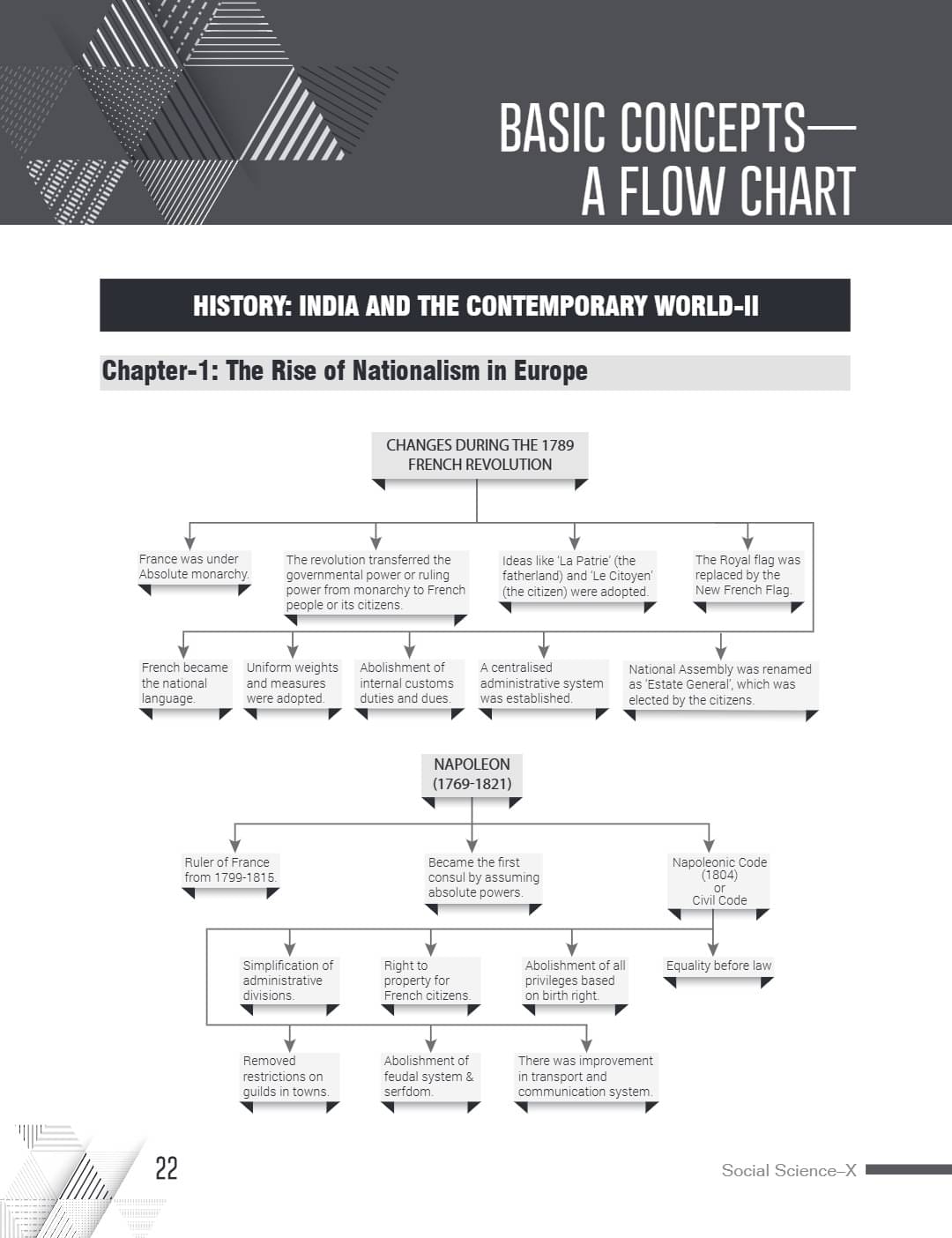 BASIC CONCEPTS—
A FLOW CHART

HISTORY: INDIA AND THE CONTEMPORARY WORLD-II

Chapter-1: The Rise of Nationalism in Europe

CHANGES DURING THE 1789 FRENCH REVOLUTION

France was under Absolute monarchy.

The revolution transferred the governmental power or ruling power from monarchy to French people or its citizens.

Ideas like 'La Patrie' (the fatherland) and 'Le Citoyen' (the citizen) were adopted.

The Royal flag was replaced by the New French Flag.

French became the national language.

Uniform weights and measures were adopted.

Abolishment of internal customs duties and dues.

A centralised administrative system was established.

National Assembly was renamed as 'Estate General', which was elected by the citizens.

NAPOLEON (1769-1821)

Ruler of France from 1799-1815.

Became the first consul by assuming absolute powers.

Napoleonic Code (1804) or Civil Code

Simplification of administrative divisions.

Right to property for French citizens.

Abolishment of all privileges based on birth right.

Equality before law

Removed restrictions on guilds in towns.

Abolishment of feudal system & serfdom.

There was improvement in transport and communication system.

22

Social Science–X